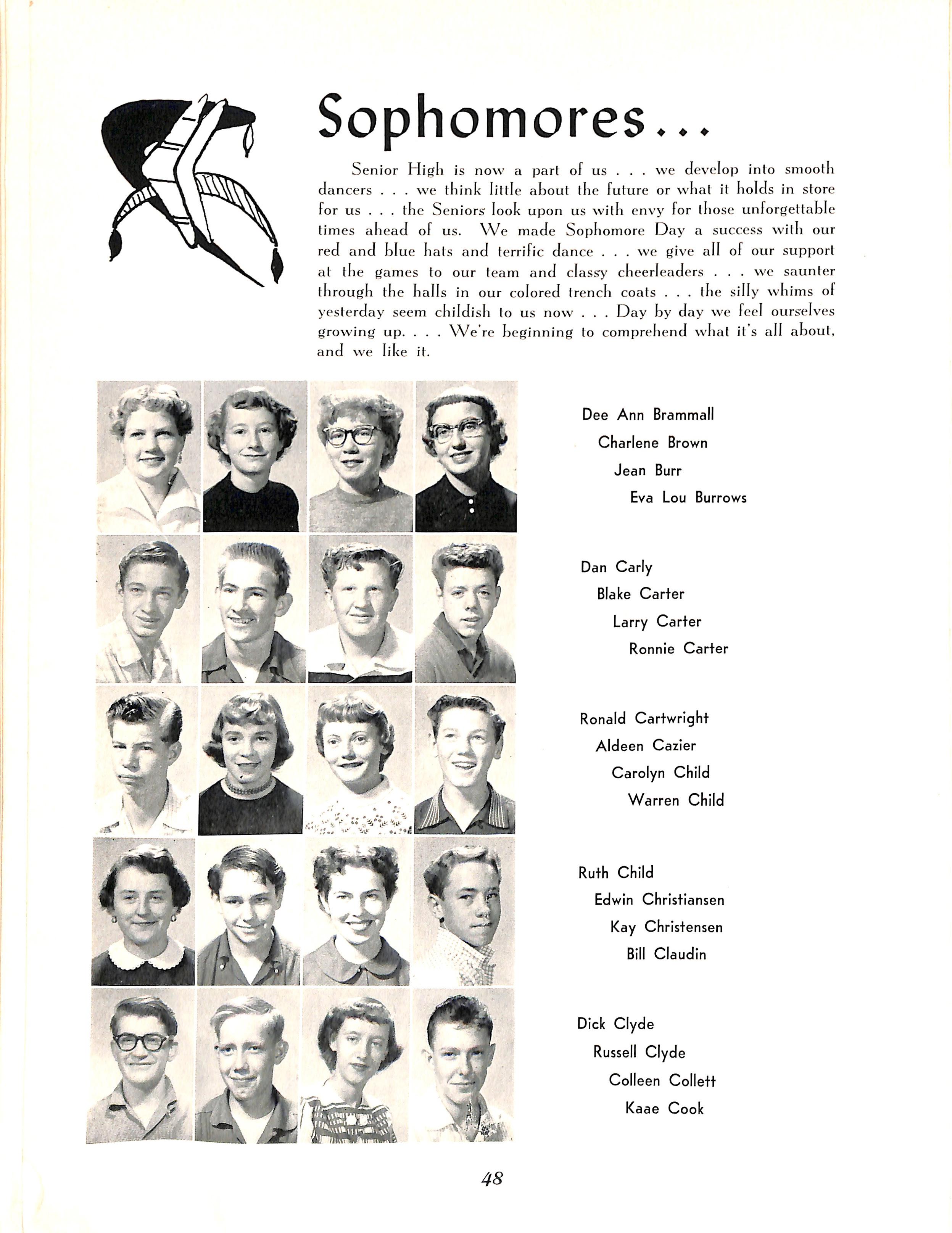 Sophomores...

Senior High is now a part of us . . . we develop into smooth dancers . . . we think little about the future or what it holds in store for us . . . the Seniors look upon us with envy for those unforgettable times ahead of us. We made Sophomore Day a success with our red and blue hats and terrific dance . . . we give all of our support at the games to our team and classy cheerleaders . . . we saunter through the halls in our colored trench coats . . . the silly whims of yesterday seem childish to us now . . . Day by day we feel ourselves growing up. . . . We're beginning to comprehend what it's all about, and we like it.

Dee Ann Brammall
Charlene Brown
Jean Burr
Eva Lou Burrows

Dan Carly
Blake Carter
Larry Carter
Ronnie Carter

Ronald Cartwright
Aldeen Cazier
Carolyn Child
Warren Child

Ruth Child
Edwin Christiansen
Kay Christensen
Bill Claudin

Dick Clyde
Russell Clyde
Colleen Collett
Kaae Cook

48